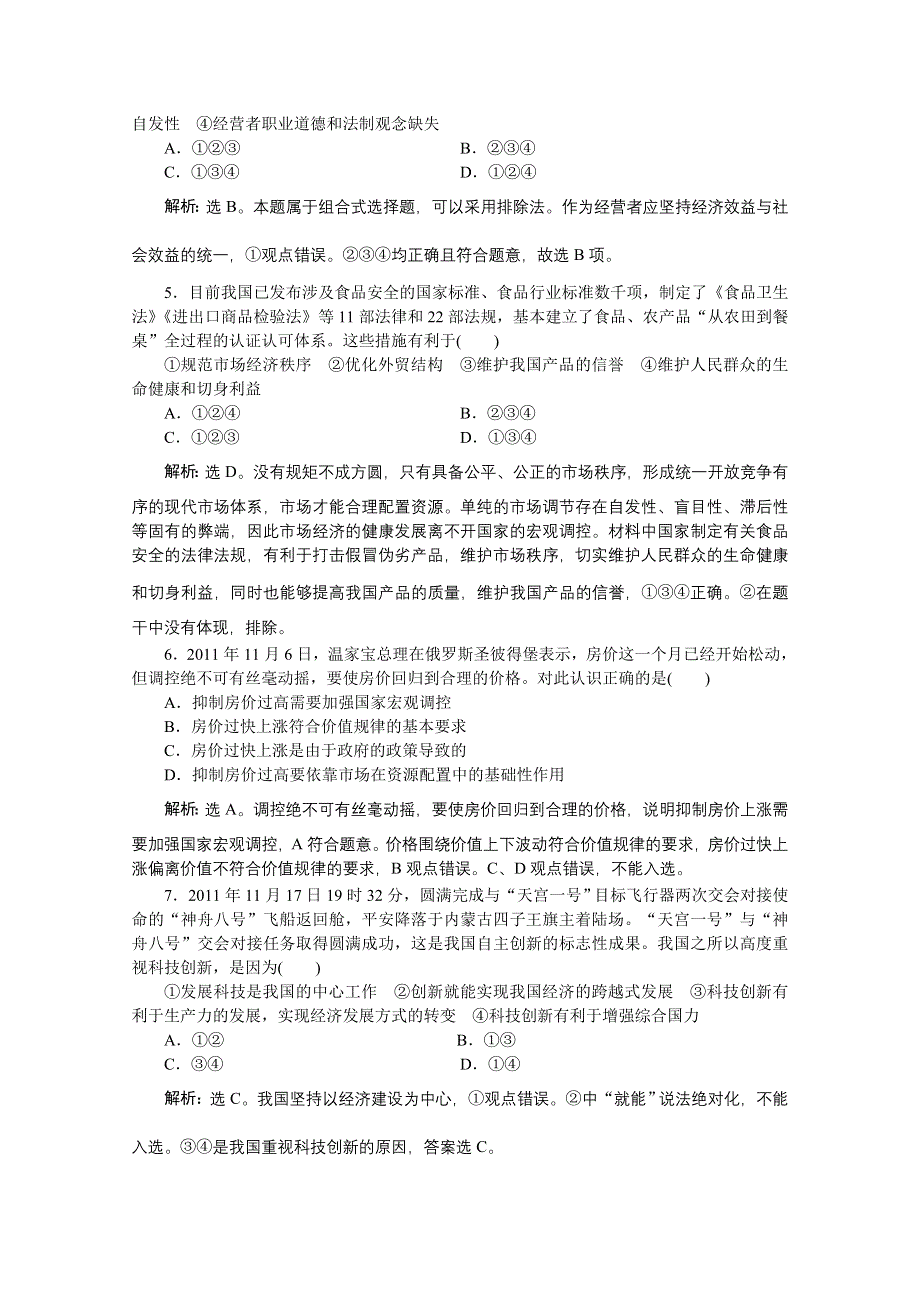 自发性　④经营者职业道德和法制观念缺失

A．①②③　　B．②③④

C．①③④　　D．①②④

解析：选 B。本题属于组合式选择题，可以采用排除法。作为经营者应坚持经济效益与社会效益的统一，①观点错误。②③④均正确且符合题意，故选 B 项。

5．目前我国已发布涉及食品安全的国家标准、食品行业标准数千项，制定了《食品卫生法》《进出口商品检验法》等 11 部法律和 22 部法规，基本建立了食品、农产品“从农田到餐桌”全过程的认证认可体系。这些措施有利于(　　)

①规范市场经济秩序　②优化外贸结构　③维护我国产品的信誉　④维护人民群众的生命健康和切身利益

A．①②④　　B．②③④

C．①②③　　D．①③④

解析：选 D。没有规矩不成方圆，只有具备公平、公正的市场秩序，形成统一开放竞争有序的现代市场体系，市场才能合理配置资源。单纯的市场调节存在自发性、盲目性、滞后性等固有的弊端，因此市场经济的健康发展离不开国家的宏观调控。材料中国家制定有关食品安全的法律法规，有利于打击假冒伪劣产品，维护市场秩序，切实维护人民群众的生命健康和切身利益，同时也能够提高我国产品的质量，维护我国产品的信誉，①③④正确。②在题干中没有体现，排除。

6．2011 年 11 月 6 日，温家宝总理在俄罗斯圣彼得堡表示，房价这一个月已经开始松动，但调控绝不可有丝毫动摇，要使房价回归到合理的价格。对此认识正确的是(　　)

A．抑制房价过高需要加强国家宏观调控

B．房价过快上涨符合价值规律的基本要求

C．房价过快上涨是由于政府的政策导致的

D．抑制房价过高要依靠市场在资源配置中的基础性作用

解析：选 A。调控绝不可有丝毫动摇，要使房价回归到合理的价格，说明抑制房价上涨需要加强国家宏观调控，A 符合题意。价格围绕价值上下波动符合价值规律的要求，房价过快上涨偏离价值不符合价值规律的要求，B 观点错误。C、D 观点错误，不能入选。

7．2011 年 11 月 17 日 19 时 32 分，圆满完成与“天宫一号”目标飞行器两次交会对接使命的“神舟八号”飞船返回舱，平安降落于内蒙古四子王旗主着陆场。“天宫一号”与“神舟八号”交会对接任务取得圆满成功，这是我国自主创新的标志性成果。我国之所以高度重视科技创新，是因为(　　)

①发展科技是我国的中心工作　②创新就能实现我国经济的跨越式发展　③科技创新有利于生产力的发展，实现经济发展方式的转变　④科技创新有利于增强综合国力

A．①②　　B．①③

C．③④　　D．①④

解析：选 C。我国坚持以经济建设为中心，①观点错误。②中“就能”说法绝对化，不能入选。③④是我国重视科技创新的原因，答案选 C。